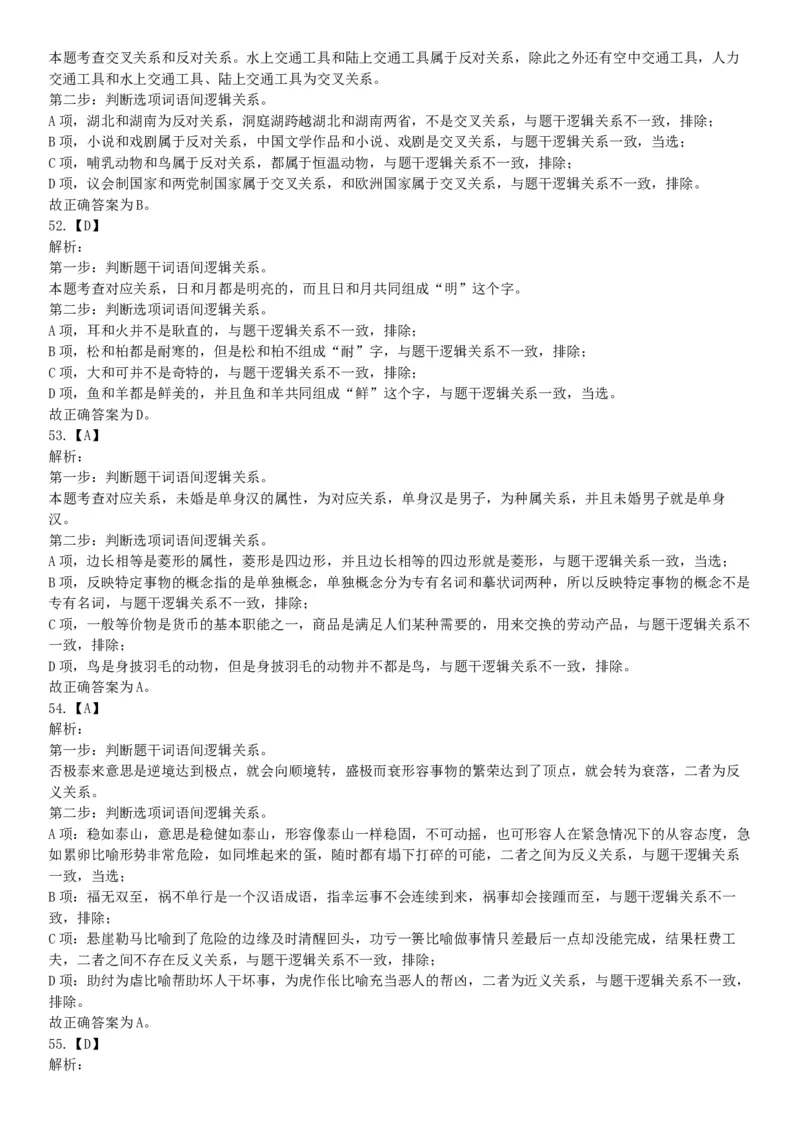 本题考查交叉关系和反对关系。水上交通工具和陆上交通工具属于反对关系，除此之外还有空中交通工具，人力交通工具和水上交通工具、陆上交通工具为交叉关系。
第二步：判断选项词语间逻辑关系。
A项，湖北和湖南为反对关系，洞庭湖跨越湖北和湖南两省，不是交叉关系，与题干逻辑关系不一致，排除；
B项，小说和戏剧属于反对关系，中国文学作品和小说、戏剧是交叉关系，与题干逻辑关系一致，当选；
C项，哺乳动物和鸟属于反对关系，都属于恒温动物，与题干逻辑关系不一致，排除；
D项，议会制国家和两党制国家属于交叉关系，和欧洲国家属于交叉关系，与题干逻辑关系不一致，排除。
故正确答案为B。
52.【D】
解析：
第一步：判断题干词语间逻辑关系。
本题考查对应关系，日和月都是明亮的，而且日和月共同组成“明”这个字。
第二步：判断选项词语间逻辑关系。
A项，耳和火并不是耿直的，与题干逻辑关系不一致，排除；
B项，松和柏都是耐寒的，但是松和柏不组成“耐”字，与题干逻辑关系不一致，排除；
C项，大和可并不是奇特的，与题干逻辑关系不一致，排除；
D项，鱼和羊都是鲜美的，并且鱼和羊共同组成“鲜”这个字，与题干逻辑关系一致，当选。
故正确答案为D。
53.【A】
解析：
第一步：判断题干词语间逻辑关系。
本题考查对应关系，未婚是单身汉的属性，为对应关系，单身汉是男子，为种属关系，并且未婚男子就是单身汉。
第二步：判断选项词语间逻辑关系。
A项，边长相等是菱形的属性，菱形是四边形，并且边长相等的四边形就是菱形，与题干逻辑关系一致，当选；
B项，反映特定事物的概念指的是单独概念，单独概念分为专有名词和摹状词两种，所以反映特定事物的概念不是专有名词，与题干逻辑关系不一致，排除；
C项，一般等价物是货币的基本职能之一，商品是满足人们某种需要的，用来交换的劳动产品，与题干逻辑关系不一致，排除；
D项，鸟是身披羽毛的动物，但是身披羽毛的动物并不都是鸟，与题干逻辑关系不一致，排除。
故正确答案为A。
54.【A】
解析：
第一步：判断题干词语间逻辑关系。
否极泰来意思是逆境达到极点，就会向顺境转，盛极而衰形容事物的繁荣达到了顶点，就会转为衰落，二者为反义关系。
第二步：判断选项词语间逻辑关系。
A项：稳如泰山，意思是稳健如泰山，形容像泰山一样稳固，不可动摇，也可形容人在紧急情况下的从容态度，急如累卵比喻形势非常危险，如同堆起来的蛋，随时都有塌下打碎的可能，二者之间为反义关系，与题干逻辑关系一致，当选；
B项：福无双至，祸不单行是一个汉语成语，指幸运事不会连续到来，祸事却会接踵而至，与题干逻辑关系不一致，排除；
C项：悬崖勒马比喻到了危险的边缘及时清醒回头，功亏一篑比喻做事情只差最后一点却没能完成，结果枉费工夫，二者之间不存在反义关系，与题干逻辑关系不一致，排除；
D项：助纣为虐比喻帮助坏人干坏事，为虎作伥比喻充当恶人的帮凶，二者为近义关系，与题干逻辑关系不一致，排除。
故正确答案为A。
55.【D】
解析：